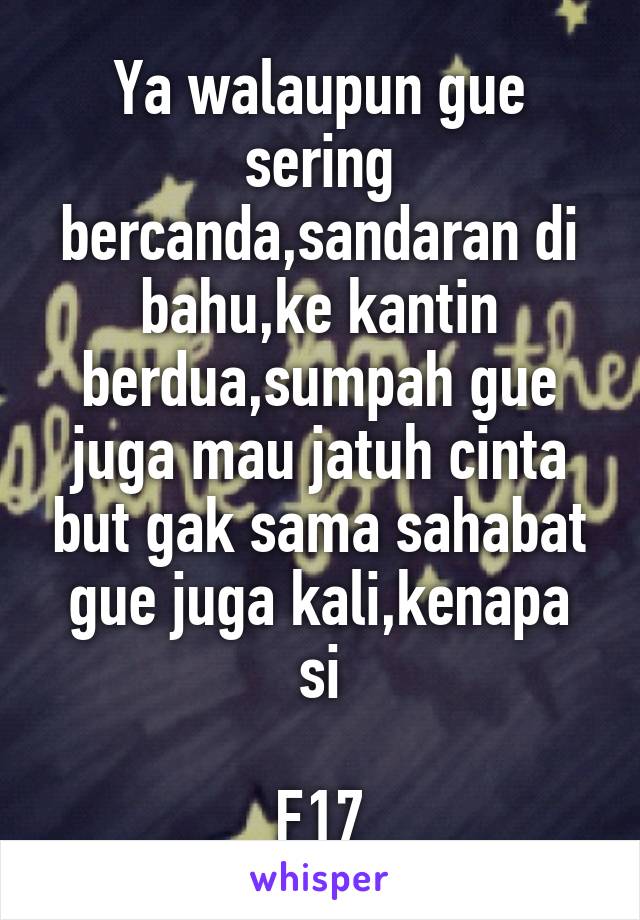 Ya walaupun gue sering bercanda,sandaran di bahu,ke kantin berdua,sumpah gue juga mau jatuh cinta but gak sama sahabat gue juga kali,kenapa si

F17

whisper